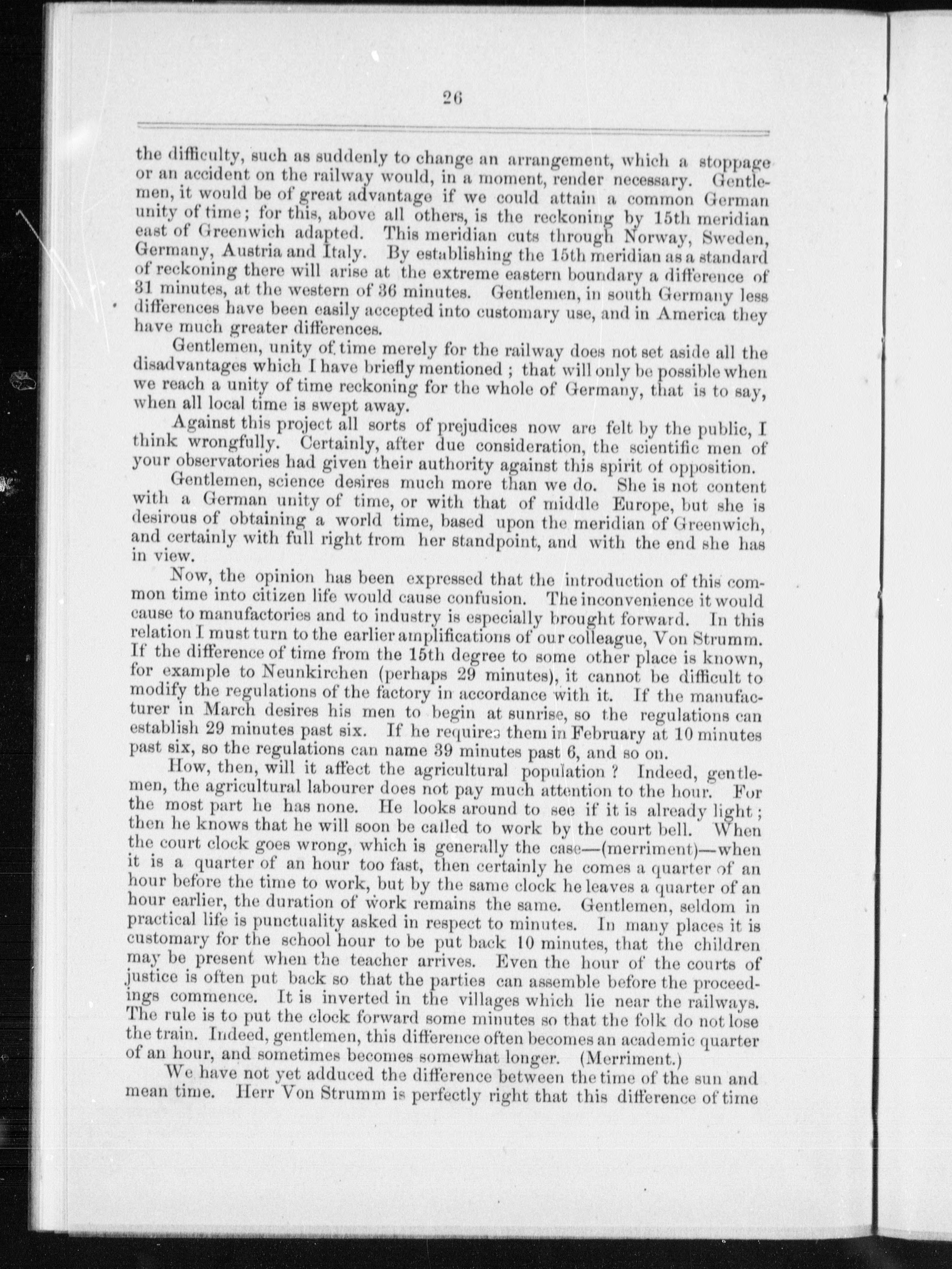 26

the difficulty, such as suddenly to change an arrangement, which a stoppage or an accident on the railway would, in a moment, render necessary. Gentlemen, it would be of great advantage if we could attain a common German unity of time; for this, above all others, is the reckoning by 15th meridian east of Greenwich adapted. This meridian cuts through Norway, Sweden, Germany, Austria and Italy. By establishing the 15th meridian as a standard of reckoning there will arise at the extreme eastern boundary a difference of 31 minutes, at the western of 36 minutes. Gentlemen, in south Germany less differences have been easily accepted into customary use, and in America they have much greater differences.

Gentlemen, unity of time merely for the railway does not set aside all the disadvantages which I have briefly mentioned; that will only be possible when we reach a unity of time reckoning for the whole of Germany, that is to say, when all local time is swept away.

Against this project all sorts of prejudices now are felt by the public, I think wrongfully. Certainly, after due consideration, the scientific men of your observatories had given their authority against this spirit of opposition.

Gentlemen, science desires much more than we do. She is not content with a German unity of time, or with that of middle Europe, but she is desirous of obtaining a world time, based upon the meridian of Greenwich, and certainly with full right from her standpoint, and with the end she has in view.

Now, the opinion has been expressed that the introduction of this common time into citizen life would cause confusion. The inconvenience it would cause to manufactories and to industry is especially brought forward. In this relation I must turn to the earlier amplifications of our colleague, Von Strumm. If the difference of time from the 15th degree to some other place is known, for example to Neunkirchen (perhaps 29 minutes), it cannot be difficult to modify the regulations of the factory in accordance with it. If the manufacturer in March desires his men to begin at sunrise, so the regulations can establish 29 minutes past six. If he requires them in February at 10 minutes past six, so the regulations can name 39 minutes past 6, and so on.

How, then, will it affect the agricultural population? Indeed, gentlemen, the agricultural labourer does not pay much attention to the hour. For the most part he has none. He looks around to see if it is already light; then he knows that he will soon be called to work by the court bell. When the court clock goes wrong, which is generally the case—(merriment)—when it is a quarter of an hour too fast, then certainly he comes a quarter of an hour before the time to work, but by the same clock he leaves a quarter of an hour earlier, the duration of work remains the same. Gentlemen, seldom in practical life is punctuality asked in respect to minutes. In many places it is customary for the school hour to be put back 10 minutes, that the children may be present when the teacher arrives. Even the hour of the courts of justice is often put back so that the parties can assemble before the proceedings commence. It is inverted in the villages which lie near the railways. The rule is to put the clock forward some minutes so that the folk do not lose the train. Indeed, gentlemen, this difference often becomes an academic quarter of an hour, and sometimes becomes somewhat longer. (Merriment.)

We have not yet adduced the difference between the time of the sun and mean time. Herr Von Strumm is perfectly right that this difference of time